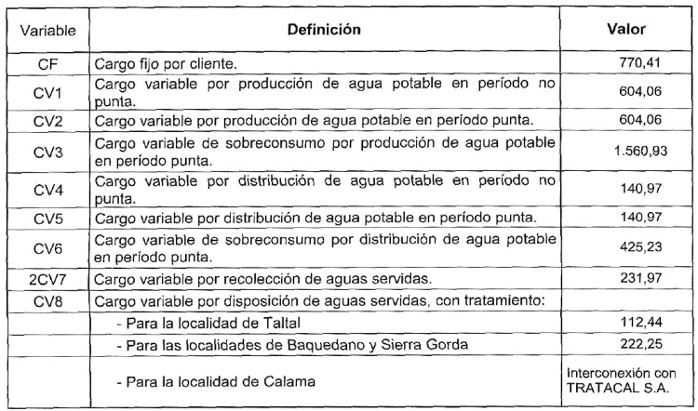 | Variable | Definición | Valor |
|---|---|---|
| CF | Cargo fijo por cliente. | 770,41 |
| CV1 | Cargo variable por producción de agua potable en período no punta. | 604,06 |
| CV2 | Cargo variable por producción de agua potable en período punta. | 604,06 |
| CV3 | Cargo variable de sobreconsumo por producción de agua potable en período punta. | 1.560,93 |
| CV4 | Cargo variable por distribución de agua potable en período no punta. | 140,97 |
| CV5 | Cargo variable por distribución de agua potable en período punta. | 140,97 |
| CV6 | Cargo variable de sobreconsumo por distribución de agua potable en período punta. | 425,23 |
| 2CV7 | Cargo variable por recolección de aguas servidas. | 231,97 |
| CV8 | Cargo variable por disposición de aguas servidas, con tratamiento: | |
| | - Para la localidad de Taltal | 112,44 |
| | - Para las localidades de Baquedano y Sierra Gorda | 222,25 |
| | - Para la localidad de Calama | Interconexión con TRATACAL S.A. |